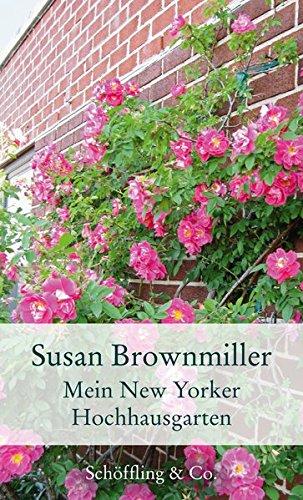 Susan Brownmiller

Mein New Yorker Hochhausgarten

Schöffling & Co.